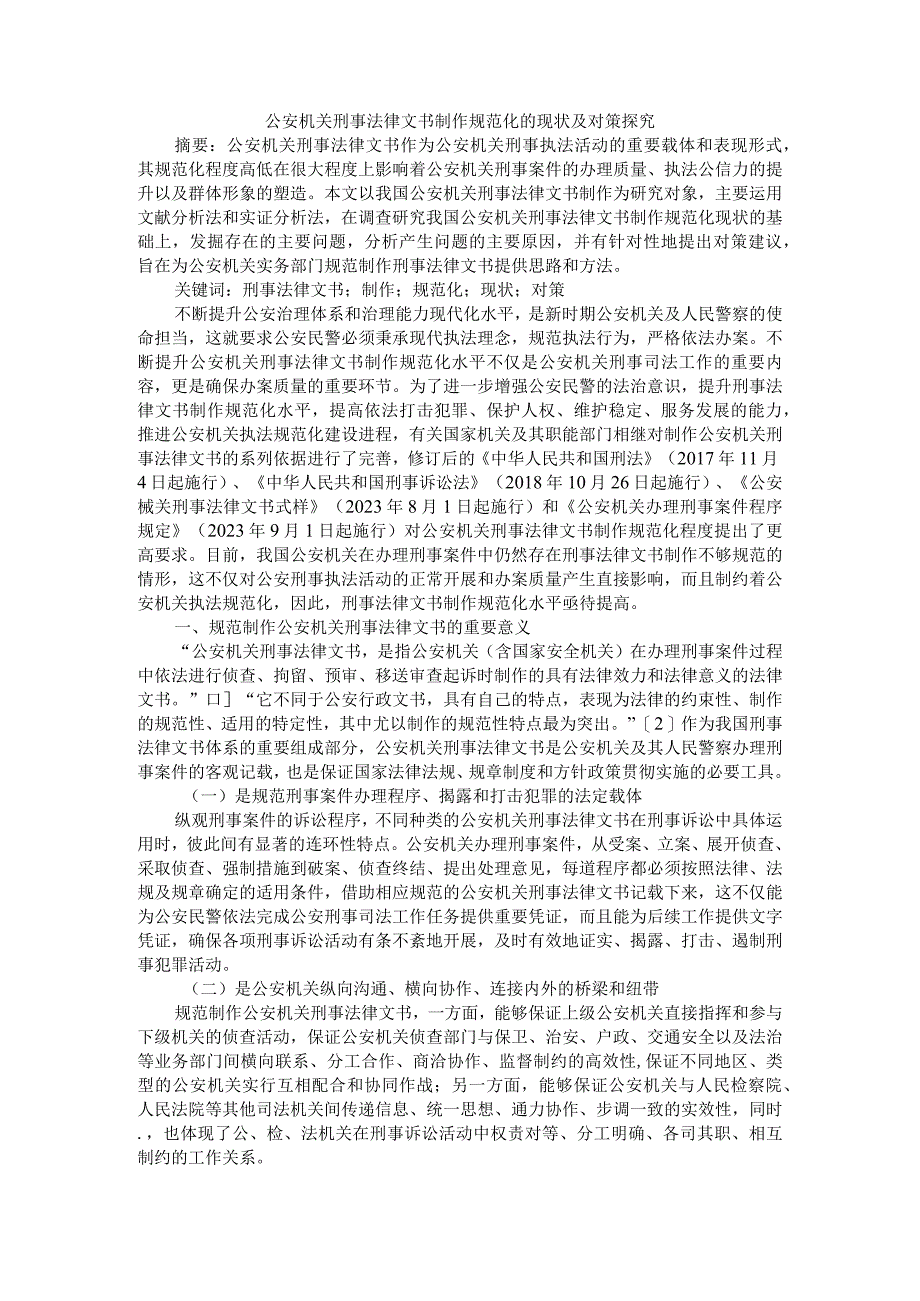 公安机关刑事法律文书制作规范化的现状及对策探究

摘要：公安机关刑事法律文书作为公安机关刑事执法活动的重要载体和表现形式，其规范化程度高低在很大程度上影响着公安机关刑事案件的办理质量、执法公信力的提升以及群体形象的塑造。本文以我国公安机关刑事法律文书制作为研究对象，主要运用文献分析法和实证分析法，在调查研究我国公安机关刑事法律文书制作规范化现状的基础上，发掘存在的主要问题，分析产生问题的主要原因，并有针对性地提出对策建议，旨在为公安机关实务部门规范制作刑事法律文书提供思路和方法。

关键词：刑事法律文书；制作；规范化；现状；对策

不断提升公安治理体系和治理能力现代化水平，是新时期公安机关及人民警察的使命担当，这就要求公安民警必须秉承现代执法理念，规范执法行为，严格依法办案。不断提升公安机关刑事法律文书制作规范化水平不仅是公安机关刑事司法工作的重要内容，更是确保办案质量的重要环节。为了进一步增强公安民警的法治意识，提升刑事法律文书制作规范化水平，提高依法打击犯罪、保护人权、维护稳定、服务发展的能力，推进公安机关执法规范化建设进程，有关国家机关及其职能部门相继对制作公安机关刑事法律文书的系列依据进行了完善，修订后的《中华人民共和国刑法》（2017年11月4日起施行）、《中华人民共和国刑事诉讼法》（2018年10月26日起施行）、《公安械关刑事法律文书式样》（2023年8月1日起施行）和《公安机关办理刑事案件程序规定》（2023年9月1日起施行）对公安机关刑事法律文书制作规范化程度提出了更高要求。目前，我国公安机关在办理刑事案件中仍然存在刑事法律文书制作不够规范的情形，这不仅对公安刑事执法活动的正常开展和办案质量产生直接影响，而且制约着公安机关执法规范化，因此，刑事法律文书制作规范化水平亟待提高。

一、规范制作公安机关刑事法律文书的重要意义

“公安机关刑事法律文书，是指公安机关（含国家安全机关）在办理刑事案件过程中依法进行侦查、拘留、预审、移送审查起诉时制作的具有法律效力和法律意义的法律文书。”口］“它不同于公安行政文书，具有自己的特点，表现为法律的约束性、制作的规范性、适用的特定性，其中尤以制作的规范性特点最为突出。”〔2〕作为我国刑事法律文书体系的重要组成部分，公安机关刑事法律文书是公安机关及其人民警察办理刑事案件的客观记载，也是保证国家法律法规、规章制度和方针政策贯彻实施的必要工具。

（一）是规范刑事案件办理程序、揭露和打击犯罪的法定载体

纵观刑事案件的诉讼程序，不同种类的公安机关刑事法律文书在刑事诉讼中具体运用时，彼此间有显著的连环性特点。公安机关办理刑事案件，从受案、立案、展开侦查、采取侦查、强制措施到破案、侦查终结、提出处理意见，每道程序都必须按照法律、法规及规章确定的适用条件，借助相应规范的公安机关刑事法律文书记载下来，这不仅能为公安民警依法完成公安刑事司法工作任务提供重要凭证，而且能为后续工作提供文字凭证，确保各项刑事诉讼活动有条不紊地开展，及时有效地证实、揭露、打击、遏制刑事犯罪活动。

（二）是公安机关纵向沟通、横向协作、连接内外的桥梁和纽带

规范制作公安机关刑事法律文书，一方面，能够保证上级公安机关直接指挥和参与下级机关的侦查活动，保证公安机关侦查部门与保卫、治安、户政、交通安全以及法治等业务部门间横向联系、分工合作、商洽协作、监督制约的高效性,保证不同地区、类型的公安机关实行互相配合和协同作战；另一方面，能够保证公安机关与人民检察院、人民法院等其他司法机关间传递信息、统一思想、通力协作、步调一致的实效性，同时.，也体现了公、检、法机关在刑事诉讼活动中权责对等、分工明确、各司其职、相互制约的工作关系。